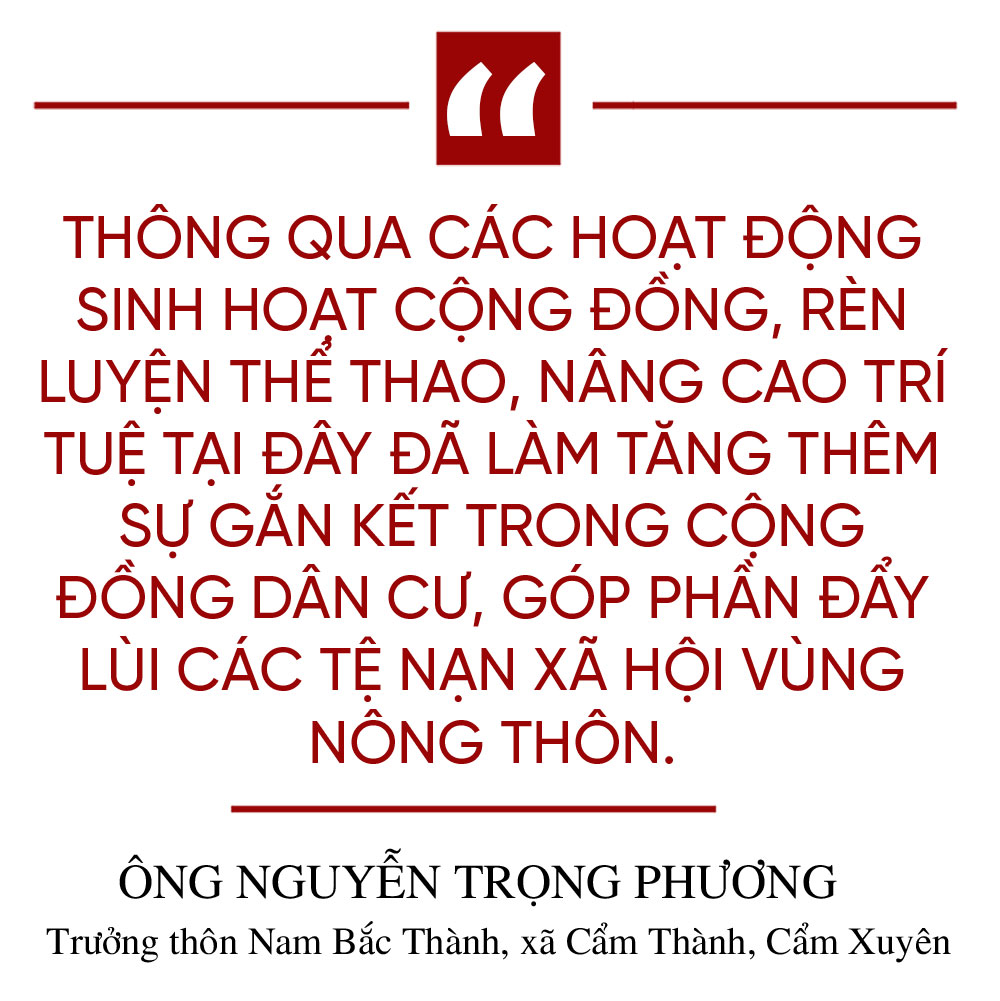 “

THÔNG QUA CÁC HOẠT ĐỘNG SINH HOẠT CỘNG ĐỒNG, RÈN LUYỆN THỂ THAO, NÂNG CAO TRÍ TUỆ TẠI ĐÂY ĐÃ LÀM TĂNG THÊM SỰ GẮN KẾT TRONG CỘNG ĐỒNG DÂN CƯ, GÓP PHẦN ĐẨY LÙI CÁC TỆ NẠN XÃ HỘI VÙNG NÔNG THÔN.

ÔNG NGUYỄN TRỌNG PHƯƠNG
Trưởng thôn Nam Bắc Thành, xã Cẩm Thành, Cẩm Xuyên